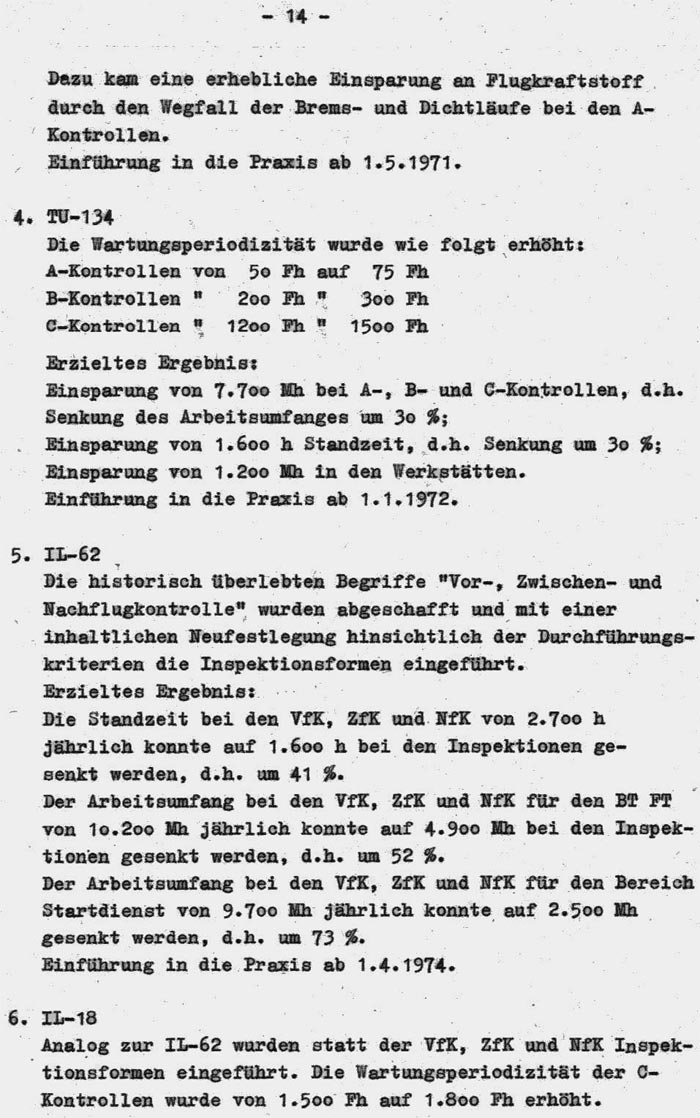 - 14 -

Dazu kam eine erhebliche Einsparung an Flugkraftstoff durch den Wegfall der Brems- und Dichtläufe bei den A-Kontrollen.
Einführung in die Praxis ab 1.5.1971.

4. TU-134
Die Wartungsperiodizität wurde wie folgt erhöht:
A-Kontrollen von 5o Fh auf 75 Fh
B-Kontrollen " 2oo Fh " 3oo Fh
C-Kontrollen " 12oo Fh " 15oo Fh

Erzieltes Ergebnis:
Einsparung von 7.7oo Mh bei A-, B- und C-Kontrollen, d.h. Senkung des Arbeitsumfanges um 3o %;
Einsparung von 1.6oo h Standzeit, d.h. Senkung um 3o %;
Einsparung von 1.2oo Mh in den Werkstätten.
Einführung in die Praxis ab 1.1.1972.

5. IL-62
Die historisch überlebten Begriffe "Vor-, Zwischen- und Nachflugkontrolle" wurden abgeschafft und mit einer inhaltlichen Neufestlegung hinsichtlich der Durchführungskriterien die Inspektionsformen eingeführt.
Erzieltes Ergebnis:
Die Standzeit bei den VfK, ZfK und NfK von 2.7oo h jährlich konnte auf 1.6oo h bei den Inspektionen gesenkt werden, d.h. um 41 %.
Der Arbeitsumfang bei den VfK, ZfK und NfK für den BT FT von 1o.2oo Mh jährlich konnte auf 4.9oo Mh bei den Inspektionen gesenkt werden, d.h. um 52 %.
Der Arbeitsumfang bei den VfK, ZfK und NfK für den Bereich Startdienst von 9.7oo Mh jährlich konnte auf 2.5oo Mh gesenkt werden, d.h. um 73 %.
Einführung in die Praxis ab 1.4.1974.

6. IL-18
Analog zur IL-62 wurden statt der VfK, ZfK und NfK Inspektionsformen eingeführt. Die Wartungsperiodizität der C-Kontrollen wurde von 1.5oo Fh auf 1.8oo Fh erhöht.